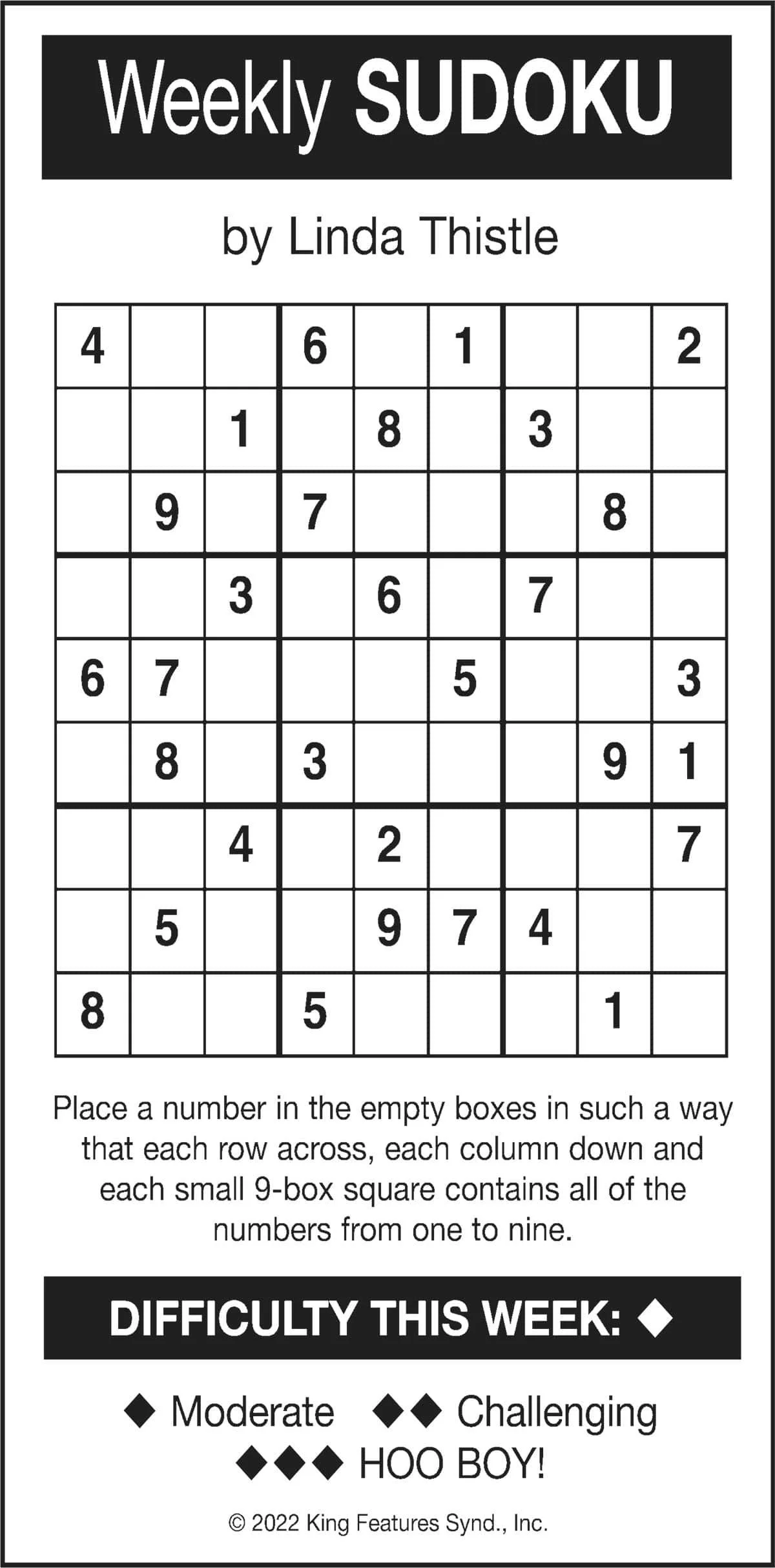 Weekly SUDOKU

by Linda Thistle

| 4 |  |  | 6 |  | 1 |  |  | 2 |
|---|---|---|---|---|---|---|---|---|
|  |  | 1 |  | 8 |  | 3 |  |  |
|  | 9 |  | 7 |  |  |  | 8 |  |
|  |  | 3 |  | 6 |  | 7 |  |  |
| 6 | 7 |  |  |  | 5 |  |  | 3 |
|  | 8 |  | 3 |  |  |  | 9 | 1 |
|  |  | 4 |  | 2 |  |  |  | 7 |
|  | 5 |  |  | 9 | 7 | 4 |  |  |
| 8 |  |  | 5 |  |  |  | 1 |  |

Place a number in the empty boxes in such a way that each row across, each column down and each small 9-box square contains all of the numbers from one to nine.

DIFFICULTY THIS WEEK: ◆

◆ Moderate ◆◆ Challenging
◆◆◆ HOO BOY!

© 2022 King Features Synd., Inc.